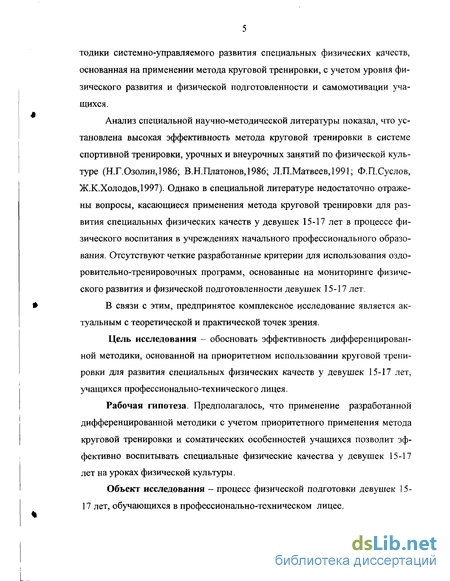 5

тодики системно-управляемого развития специальных физических качеств, основанная на применении метода круговой тренировки, с учетом уровня физического развития и физической подготовленности и самомотивации учащихся.

Анализ специальной научно-методической литературы показал, что установлена высокая эффективность метода круговой тренировки в системе спортивной тренировки, урочных и внеурочных занятий по физической культуре (Н.Г.Озолин,1986; В.Н.Платонов,1986; Л.П.Матвеев,1991; Ф.П.Суслов, Ж.К.Холодов,1997). Однако в специальной литературе недостаточно отражены вопросы, касающиеся применения метода круговой тренировки для развития специальных физических качеств у девушек 15-17 лет в процессе физического воспитания в учреждениях начального профессионального образования. Отсутствуют четкие разработанные критерии для использования оздоровительно-тренировочных программ, основанные на мониторинге физического развития и физической подготовленности девушек 15-17 лет.

В связи с этим, предпринятое комплексное исследование является актуальным с теоретической и практической точек зрения.

Цель исследования – обосновать эффективность дифференцированной методики, основанной на приоритетном использовании круговой тренировки для развития специальных физических качеств у девушек 15-17 лет, учащихся профессионально-технического лицея.

Рабочая гипотеза. Предполагалось, что применение разработанной дифференцированной методики с учетом приоритетного применения метода круговой тренировки и соматических особенностей учащихся позволит эффективно воспитывать специальные физические качества у девушек 15-17 лет на уроках физической культуры.

Объект исследования – процесс физической подготовки девушек 15-17 лет, обучающихся в профессионально-техническом лицее.

dsLib.net
библиотека диссертаций